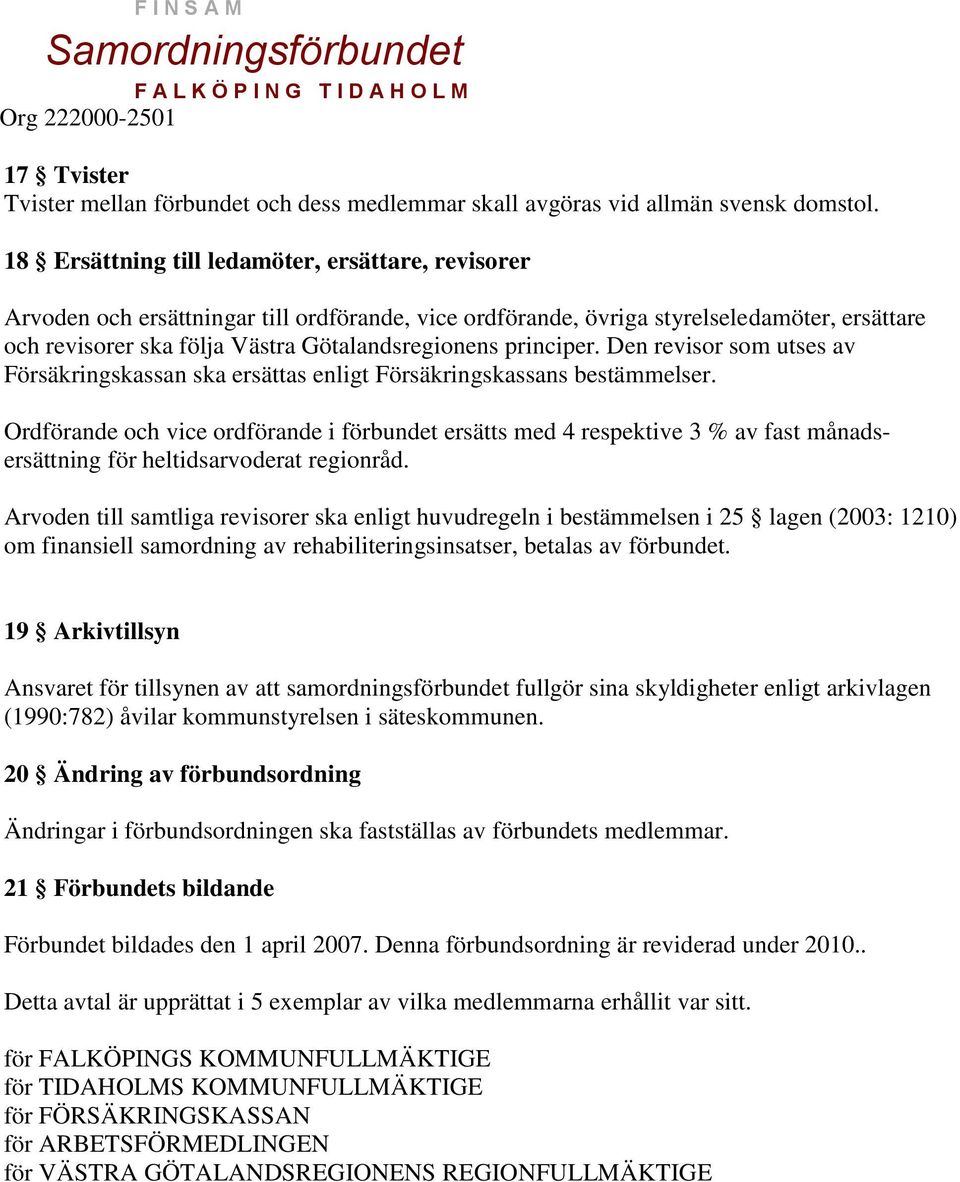 F I N S A M
Samordningsförbundet
F A L K Ö P I N G T I D A H O L M
Org 222000-2501

17 § Tvister
Tvister mellan förbundet och dess medlemmar skall avgöras vid allmän svensk domstol.

18 § Ersättning till ledamöter, ersättare, revisorer

Arvoden och ersättningar till ordförande, vice ordförande, övriga styrelseledamöter, ersättare och revisorer ska följa Västra Götalandsregionens principer. Den revisor som utses av Försäkringskassan ska ersättas enligt Försäkringskassans bestämmelser.

Ordförande och vice ordförande i förbundet ersätts med 4 respektive 3 % av fast månadsersättning för heltidsarvoderat regionråd.

Arvoden till samtliga revisorer ska enligt huvudregeln i bestämmelsen i 25 § lagen (2003: 1210) om finansiell samordning av rehabiliteringsinsatser, betalas av förbundet.

19 § Arkivtillsyn

Ansvaret för tillsynen av att samordningsförbundet fullgör sina skyldigheter enligt arkivlagen (1990:782) åvilar kommunstyrelsen i säteskommunen.

20 § Ändring av förbundsordning

Ändringar i förbundsordningen ska fastställas av förbundets medlemmar.

21 § Förbundets bildande

Förbundet bildades den 1 april 2007. Denna förbundsordning är reviderad under 2010..

Detta avtal är upprättat i 5 exemplar av vilka medlemmarna erhållit var sitt.

för FALKÖPINGS KOMMUNFULLMÄKTIGE
för TIDAHOLMS KOMMUNFULLMÄKTIGE
för FÖRSÄKRINGSKASSAN
för ARBETSFÖRMEDLINGEN
för VÄSTRA GÖTALANDSREGIONENS REGIONFULLMÄKTIGE